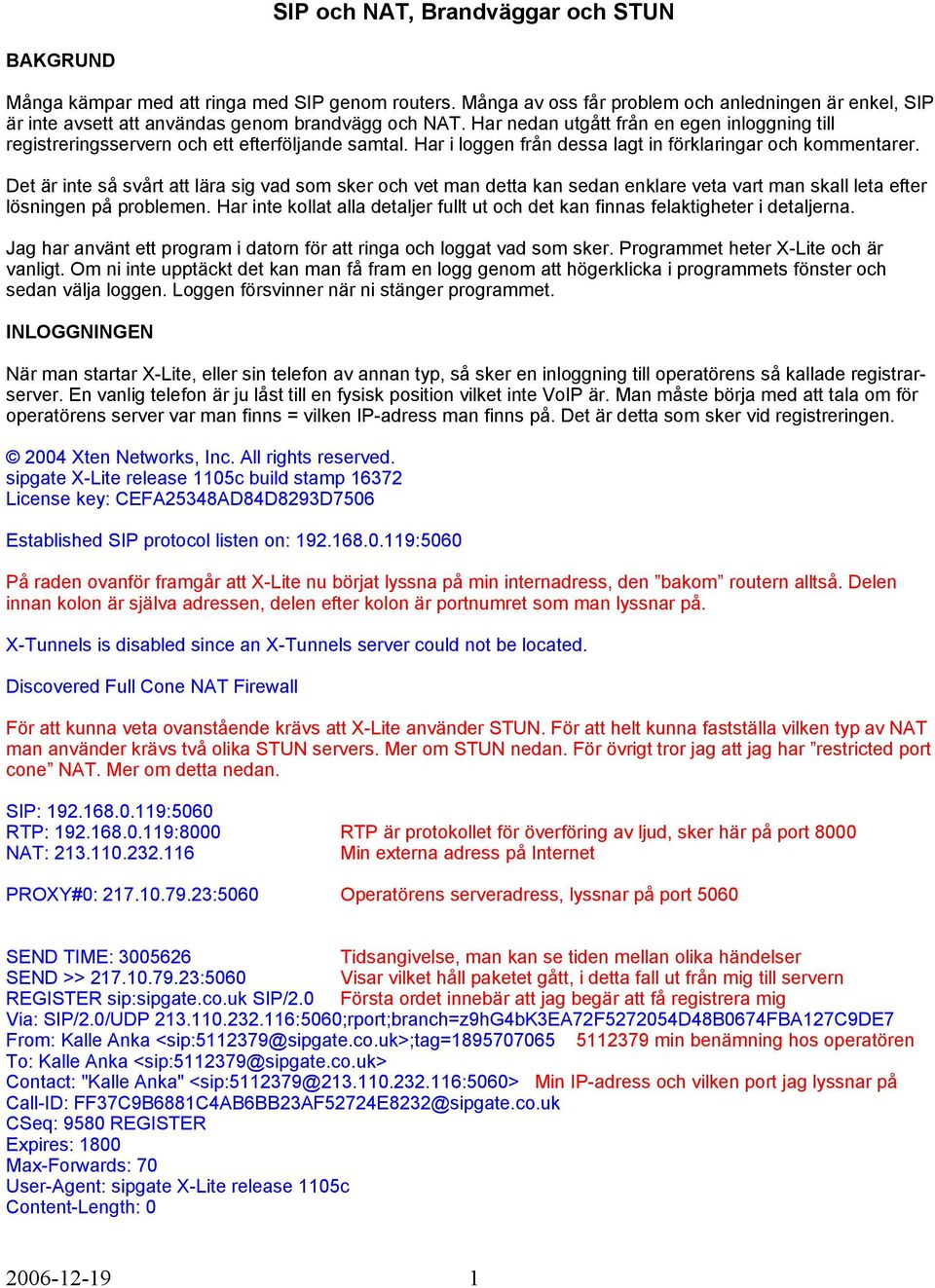 SIP och NAT, Brandväggar och STUN

BAKGRUND

Många kämpar med att ringa med SIP genom routers. Många av oss får problem och anledningen är enkel, SIP är inte avsett att användas genom brandvägg och NAT. Har nedan utgått från en egen inloggning till registreringsservern och ett efterföljande samtal. Har i loggen från dessa lagt in förklaringar och kommentarer.

Det är inte så svårt att lära sig vad som sker och vet man detta kan sedan enklare veta vart man skall leta efter lösningen på problemen. Har inte kollat alla detaljer fullt ut och det kan finnas felaktigheter i detaljerna.

Jag har använt ett program i datorn för att ringa och loggat vad som sker. Programmet heter X-Lite och är vanligt. Om ni inte upptäckt det kan man få fram en logg genom att högerklicka i programmets fönster och sedan välja loggen. Loggen försvinner när ni stänger programmet.

INLOGGNINGEN

När man startar X-Lite, eller sin telefon av annan typ, så sker en inloggning till operatörens så kallade registrarserver. En vanlig telefon är ju låst till en fysisk position vilket inte VoIP är. Man måste börja med att tala om för operatörens server var man finns = vilken IP-adress man finns på. Det är detta som sker vid registreringen.

© 2004 Xten Networks, Inc. All rights reserved.
sipgate X-Lite release 1105c build stamp 16372
License key: CEFA25348AD84D8293D7506

Established SIP protocol listen on: 192.168.0.119:5060

På raden ovanför framgår att X-Lite nu börjat lyssna på min internadress, den ”bakom” routern alltså. Delen innan kolon är själva adressen, delen efter kolon är portnumret som man lyssnar på.

X-Tunnels is disabled since an X-Tunnels server could not be located.

Discovered Full Cone NAT Firewall

För att kunna veta ovanstående krävs att X-Lite använder STUN. För att helt kunna fastställa vilken typ av NAT man använder krävs två olika STUN servers. Mer om STUN nedan. För övrigt tror jag att jag har ”restricted port cone” NAT. Mer om detta nedan.

SIP: 192.168.0.119:5060
RTP: 192.168.0.119:8000 RTP är protokollet för överföring av ljud, sker här på port 8000
NAT: 213.110.232.116 Min externa adress på Internet

PROXY#0: 217.10.79.23:5060 Operatörens serveradress, lyssnar på port 5060

SEND TIME: 3005626 Tidsangivelse, man kan se tiden mellan olika händelser
SEND >> 217.10.79.23:5060 Visar vilket håll paketet gått, i detta fall ut från mig till servern
REGISTER sip:sipgate.co.uk SIP/2.0 Första ordet innebär att jag begär att få registrera mig
Via: SIP/2.0/UDP 213.110.232.116:5060;rport;branch=z9hG4bK3EA72F5272054D48B0674FBA127C9DE7
From: Kalle Anka <sip:5112379@sipgate.co.uk>;tag=1895707065 5112379 min benämning hos operatören
To: Kalle Anka <sip:5112379@sipgate.co.uk>
Contact: "Kalle Anka" <sip:5112379@213.110.232.116:5060> Min IP-adress och vilken port jag lyssnar på
Call-ID: FF37C9B6881C4AB6BB23AF52724E8232@sipgate.co.uk
CSeq: 9580 REGISTER
Expires: 1800
Max-Forwards: 70
User-Agent: sipgate X-Lite release 1105c
Content-Length: 0

2006-12-19 1